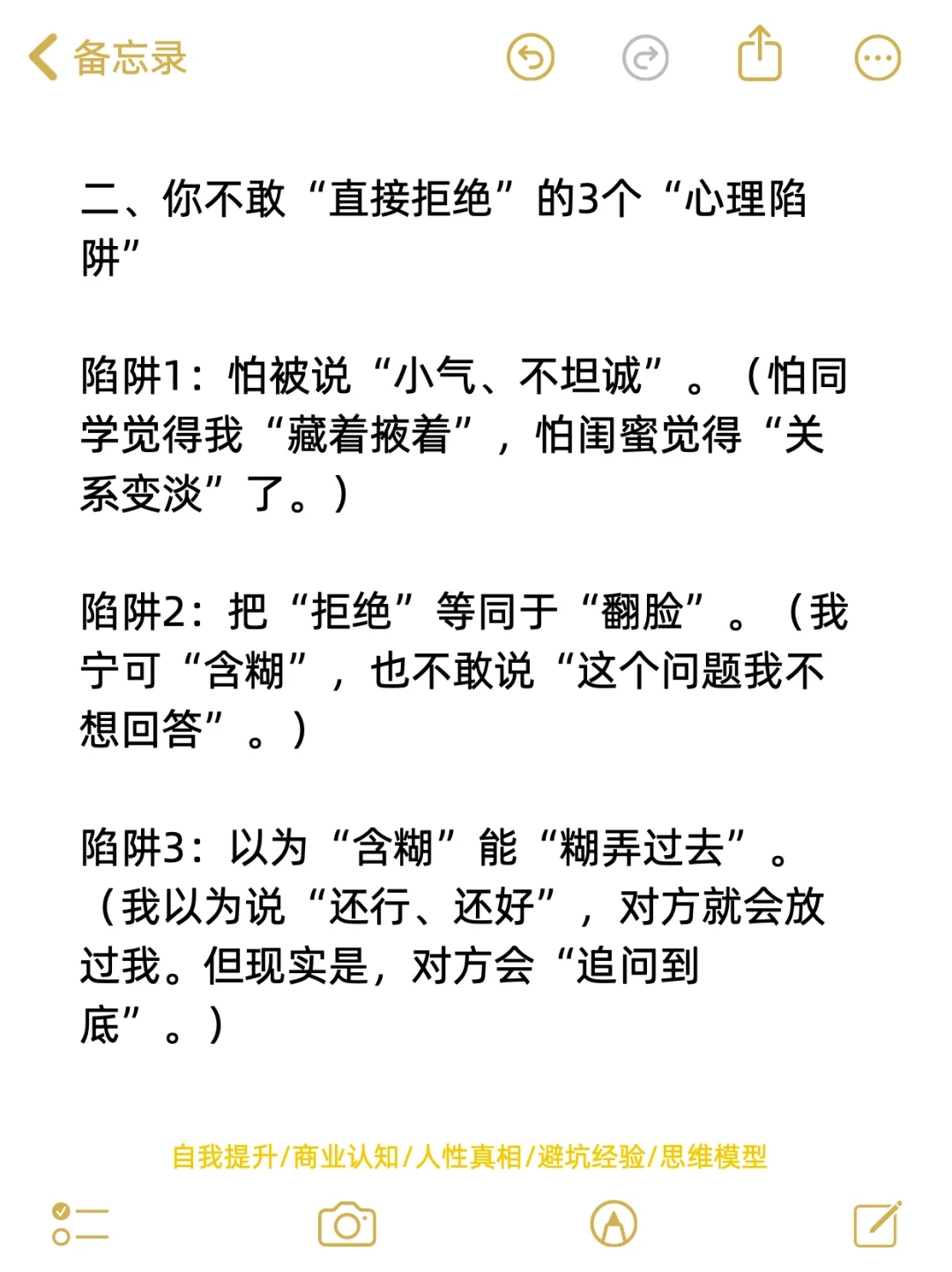 备忘录

二、你不敢“直接拒绝”的3个“心理陷阱”

陷阱1：怕被说“小气、不坦诚”。（怕同学觉得我“藏着掖着”，怕闺蜜觉得“关系变淡”了。）

陷阱2：把“拒绝”等同于“翻脸”。（我宁可“含糊”，也不敢说“这个问题我不想回答”。）

陷阱3：以为“含糊”能“糊弄过去”。（我以为说“还行、还好”，对方就会放过我。但现实是，对方会“追问到底”。）

自我提升/商业认知/人性真相/避坑经验/思维模型